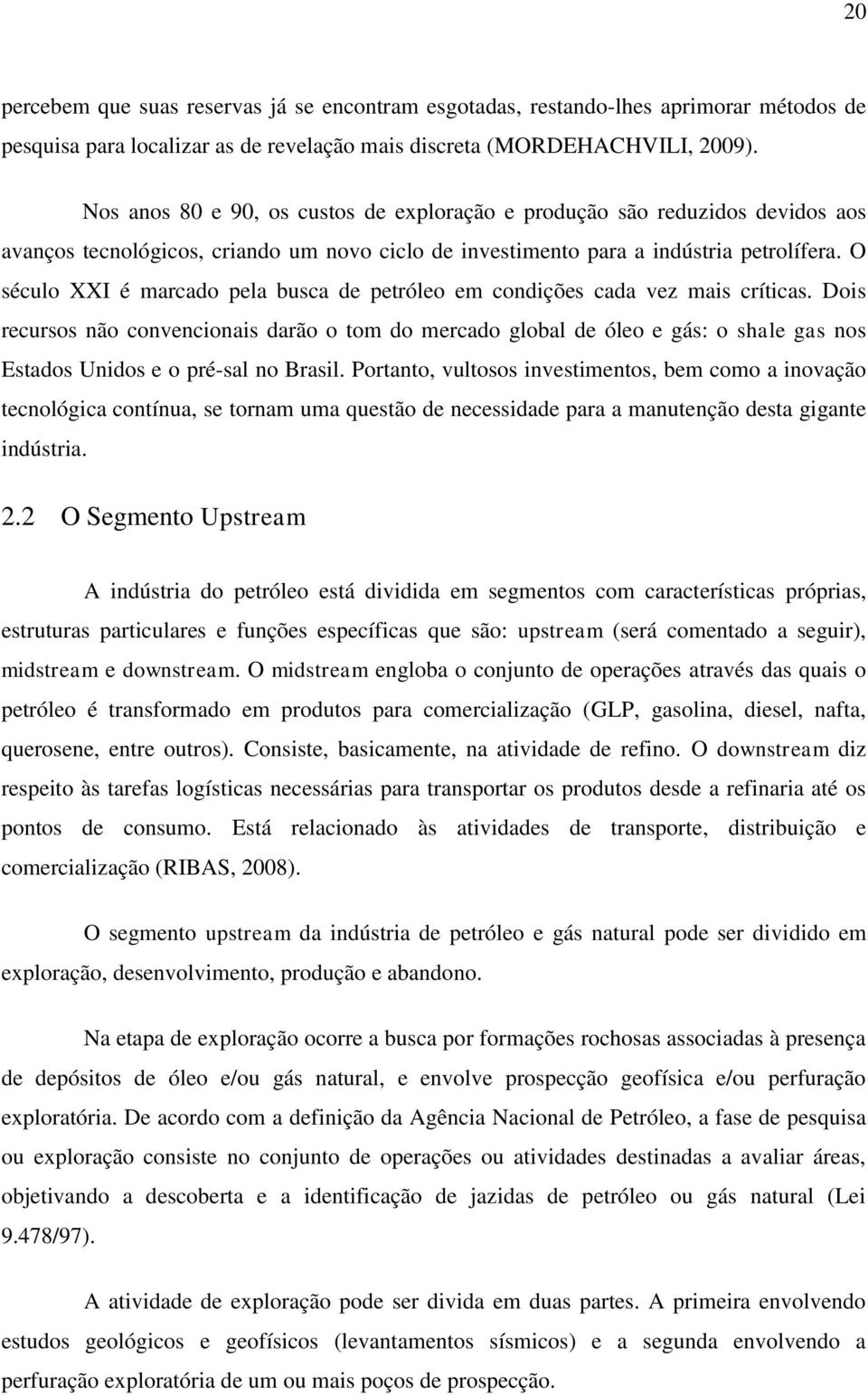 20

percebem que suas reservas já se encontram esgotadas, restando-lhes aprimorar métodos de pesquisa para localizar as de revelação mais discreta (MORDEHACHVILI, 2009).

Nos anos 80 e 90, os custos de exploração e produção são reduzidos devidos aos avanços tecnológicos, criando um novo ciclo de investimento para a indústria petrolífera. O século XXI é marcado pela busca de petróleo em condições cada vez mais críticas. Dois recursos não convencionais darão o tom do mercado global de óleo e gás: o shale gas nos Estados Unidos e o pré-sal no Brasil. Portanto, vultosos investimentos, bem como a inovação tecnológica contínua, se tornam uma questão de necessidade para a manutenção desta gigante indústria.

2.2 O Segmento Upstream

A indústria do petróleo está dividida em segmentos com características próprias, estruturas particulares e funções específicas que são: upstream (será comentado a seguir), midstream e downstream. O midstream engloba o conjunto de operações através das quais o petróleo é transformado em produtos para comercialização (GLP, gasolina, diesel, nafta, querosene, entre outros). Consiste, basicamente, na atividade de refino. O downstream diz respeito às tarefas logísticas necessárias para transportar os produtos desde a refinaria até os pontos de consumo. Está relacionado às atividades de transporte, distribuição e comercialização (RIBAS, 2008).

O segmento upstream da indústria de petróleo e gás natural pode ser dividido em exploração, desenvolvimento, produção e abandono.

Na etapa de exploração ocorre a busca por formações rochosas associadas à presença de depósitos de óleo e/ou gás natural, e envolve prospecção geofísica e/ou perfuração exploratória. De acordo com a definição da Agência Nacional de Petróleo, a fase de pesquisa ou exploração consiste no conjunto de operações ou atividades destinadas a avaliar áreas, objetivando a descoberta e a identificação de jazidas de petróleo ou gás natural (Lei 9.478/97).

A atividade de exploração pode ser divida em duas partes. A primeira envolvendo estudos geológicos e geofísicos (levantamentos sísmicos) e a segunda envolvendo a perfuração exploratória de um ou mais poços de prospecção.